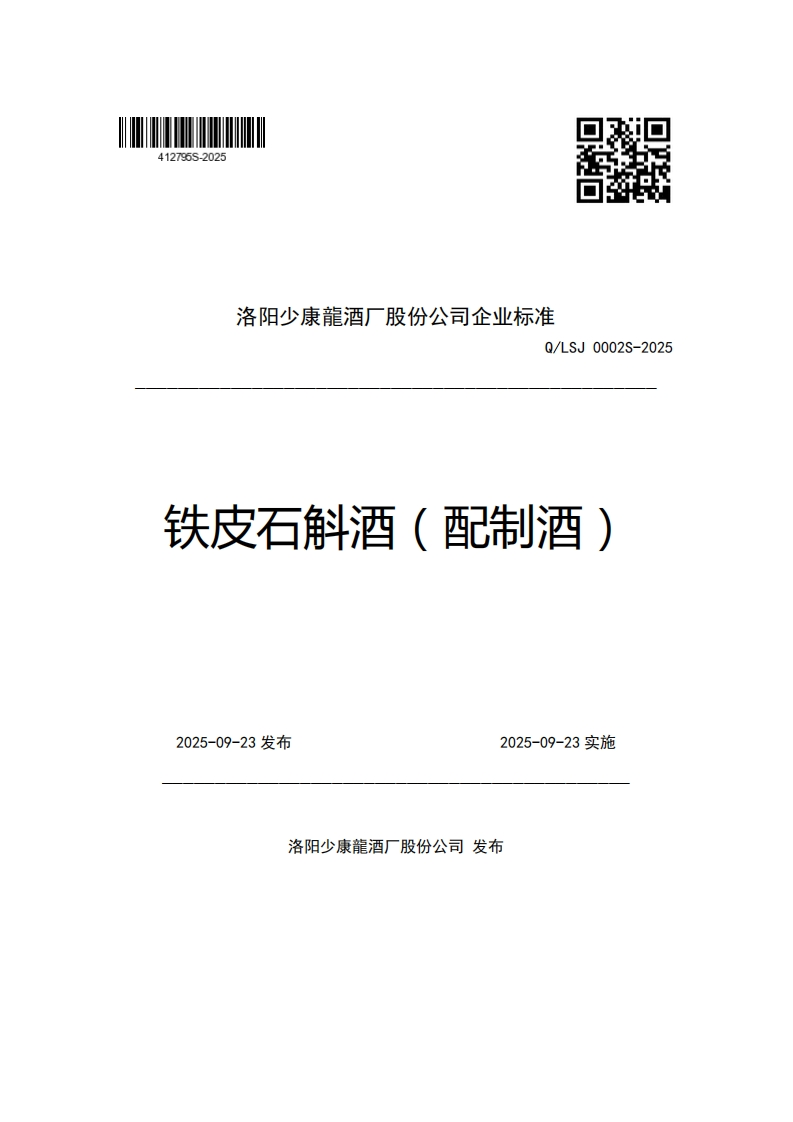 412795S-2025

洛阳少康龍酒厂股份公司企业标准

Q/LSJ 0002S-2025

铁皮石斛酒（配制酒）

2025-09-23 发布

2025-09-23 实施

洛阳少康龍酒厂股份公司 发布